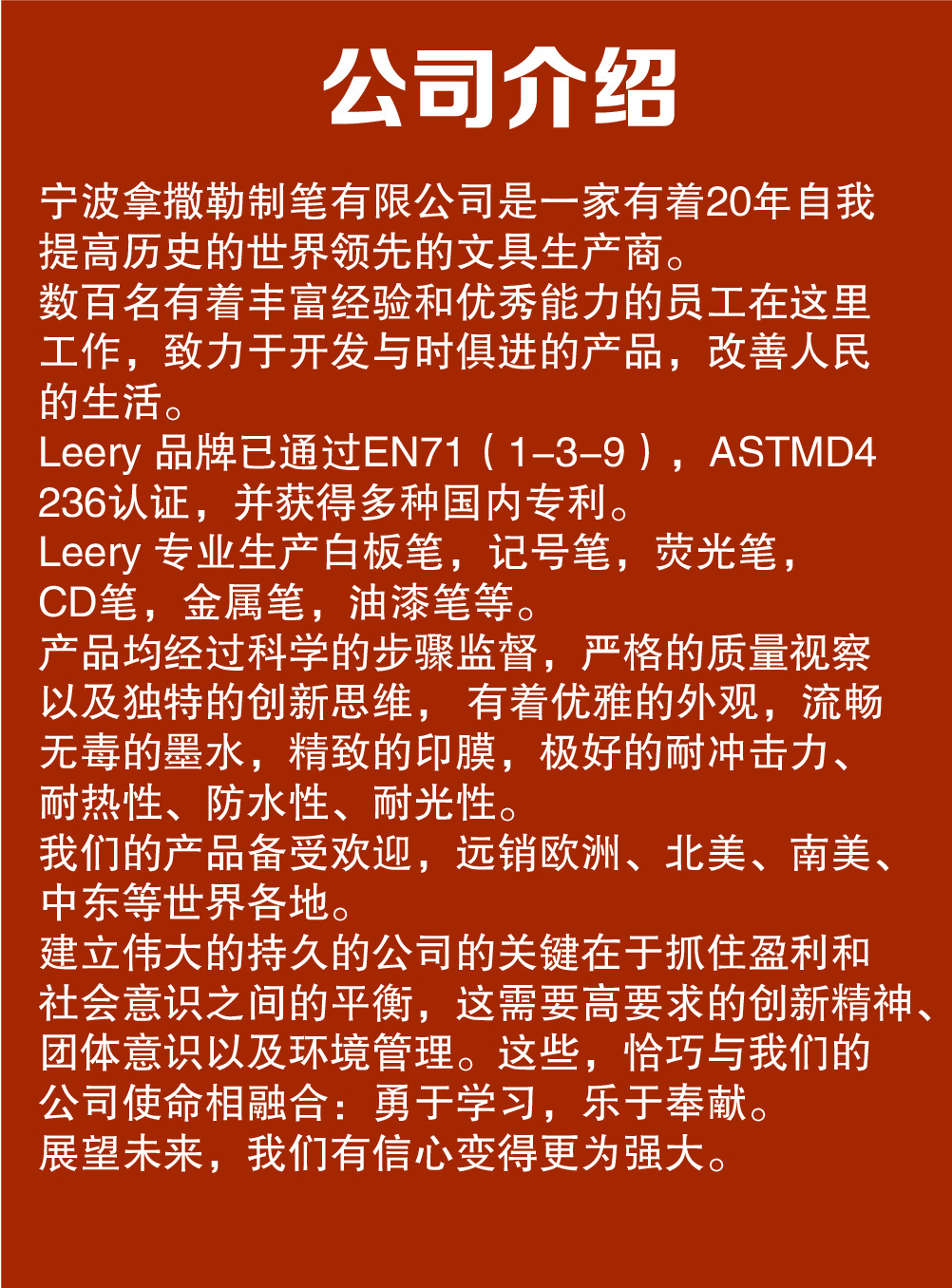 公司介绍

宁波拿撒勒制笔有限公司是一家有着20年自我提高历史的世界领先的文具生产商。
数百名有着丰富经验和优秀能力的员工在这里工作，致力于开发与时俱进的产品，改善人民的生活。
Leery 品牌已通过EN71（1–3–9），ASTMD4236认证，并获得多种国内专利。
Leery 专业生产白板笔，记号笔，荧光笔，CD笔，金属笔，油漆笔等。
产品均经过科学的步骤监督，严格的质量视察以及独特的创新思维， 有着优雅的外观，流畅无毒的墨水，精致的印膜，极好的耐冲击力、耐热性、防水性、耐光性。
我们的产品备受欢迎，远销欧洲、北美、南美、中东等世界各地。
建立伟大的持久的公司的关键在于抓住盈利和社会意识之间的平衡，这需要高要求的创新精神、团体意识以及环境管理。这些，恰巧与我们的公司使命相融合：勇于学习，乐于奉献。
展望未来，我们有信心变得更为强大。